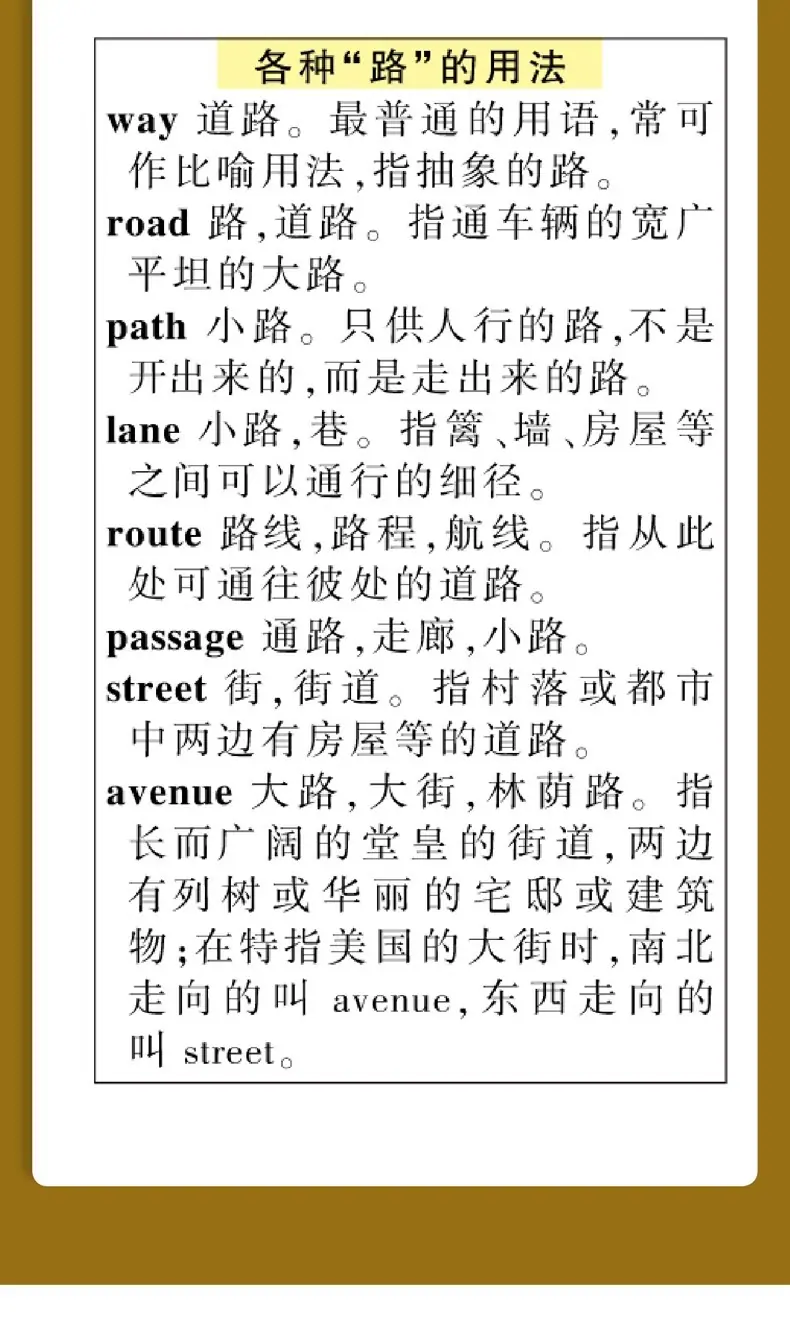 各种“路”的用法

way 道路。最普通的用语,常可作比喻用法,指抽象的路。

road 路,道路。指通车辆的宽广平坦的大路。

path 小路。只供人行的路,不是开出来的,而是走出来的路。

lane 小路,巷。指篱、墙、房屋等之间可以通行的细径。

route 路线,路程,航线。指从此处可通往彼处的道路。

passage 通路,走廊,小路。

street 街,街道。指村落或都市中两边有房屋等的道路。

avenue 大路,大街,林荫路。指长而广阔的堂皇的街道,两边有列树或华丽的宅邸或建筑物;在特指美国的大街时,南北走向的叫 avenue,东西走向的叫 street。